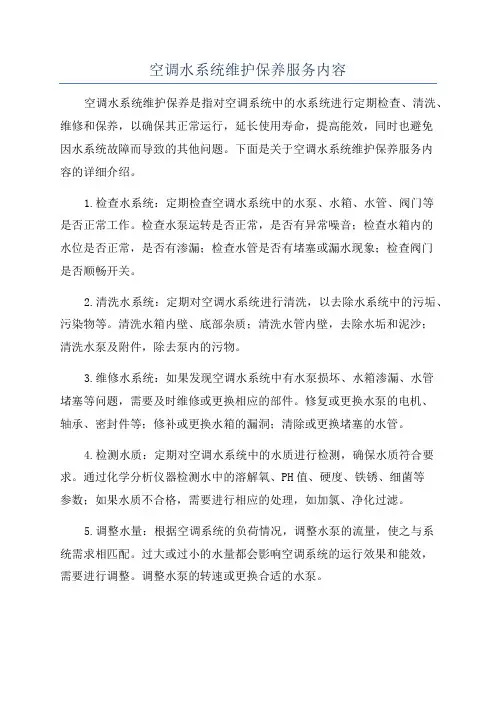 空调水系统维护保养服务内容

空调水系统维护保养是指对空调系统中的水系统进行定期检查、清洗、维修和保养，以确保其正常运行，延长使用寿命，提高能效，同时也避免因水系统故障而导致的其他问题。下面是关于空调水系统维护保养服务内容的详细介绍。

1.检查水系统：定期检查空调水系统中的水泵、水箱、水管、阀门等是否正常工作。检查水泵运转是否正常，是否有异常噪音；检查水箱内的水位是否正常，是否有渗漏；检查水管是否有堵塞或漏水现象；检查阀门是否顺畅开关。

2.清洗水系统：定期对空调水系统进行清洗，以去除水系统中的污垢、污染物等。清洗水箱内壁、底部杂质；清洗水管内壁，去除水垢和泥沙；清洗水泵及附件，除去泵内的污物。

3.维修水系统：如果发现空调水系统中有水泵损坏、水箱渗漏、水管堵塞等问题，需要及时维修或更换相应的部件。修复或更换水泵的电机、轴承、密封件等；修补或更换水箱的漏洞；清除或更换堵塞的水管。

4.检测水质：定期对空调水系统中的水质进行检测，确保水质符合要求。通过化学分析仪器检测水中的溶解氧、PH值、硬度、铁锈、细菌等参数；如果水质不合格，需要进行相应的处理，如加氯、净化过滤。

5.调整水量：根据空调系统的负荷情况，调整水泵的流量，使之与系统需求相匹配。过大或过小的水量都会影响空调系统的运行效果和能效，需要进行调整。调整水泵的转速或更换合适的水泵。